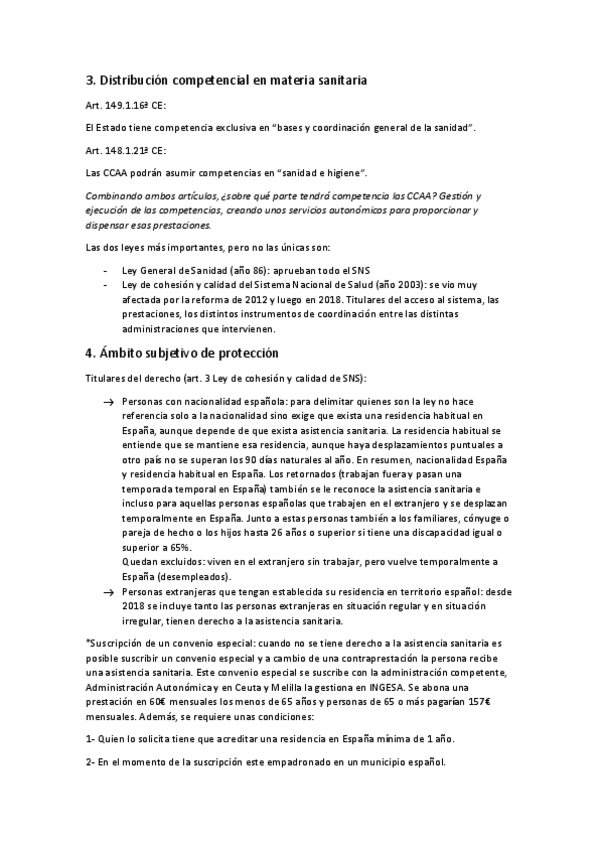 3. Distribución competencial en materia sanitaria

Art. 149.1.16ª CE:

El Estado tiene competencia exclusiva en "bases y coordinación general de la sanidad".

Art. 148.1.21ª CE:

Las CCAA podrán asumir competencias en "sanidad e higiene".

Combinando ambos artículos, ¿sobre qué parte tendrá competencia las CCAA? Gestión y ejecución de las competencias, creando unos servicios autonómicos para proporcionar y dispensar esas prestaciones.

Las dos leyes más importantes, pero no las únicas son:

- Ley General de Sanidad (año 86): aprueban todo el SNS
- Ley de cohesión y calidad del Sistema Nacional de Salud (año 2003): se vio muy afectada por la reforma de 2012 y luego en 2018. Titulares del acceso al sistema, las prestaciones, los distintos instrumentos de coordinación entre las distintas administraciones que intervienen.

4. Ámbito subjetivo de protección

Titulares del derecho (art. 3 Ley de cohesión y calidad de SNS):

→ Personas con nacionalidad española: para delimitar quienes son la ley no hace referencia solo a la nacionalidad sino exige que exista una residencia habitual en España, aunque depende de que exista asistencia sanitaria. La residencia habitual se entiende que se mantiene esa residencia, aunque haya desplazamientos puntuales a otro país no se superan los 90 días naturales al año. En resumen, nacionalidad España y residencia habitual en España. Los retornados (trabajan fuera y pasan una temporada temporal en España) también se le reconoce la asistencia sanitaria e incluso para aquellas personas españolas que trabajen en el extranjero y se desplazan temporalmente en España. Junto a estas personas también a los familiares, cónyuge o pareja de hecho o los hijos hasta 26 años o superior si tiene una discapacidad igual o superior a 65%.
Quedan excluidos: viven en el extranjero sin trabajar, pero vuelve temporalmente a España (desempleados).
→ Personas extranjeras que tengan establecida su residencia en territorio español: desde 2018 se incluye tanto las personas extranjeras en situación regular y en situación irregular, tienen derecho a la asistencia sanitaria.

*Suscripción de un convenio especial: cuando no se tiene derecho a la asistencia sanitaria es posible suscribir un convenio especial y a cambio de una contraprestación la persona recibe una asistencia sanitaria. Este convenio especial se suscribe con la administración competente, Administración Autonómica y en Ceuta y Melilla la gestiona en INGESA. Se abona una prestación en 60€ mensuales los menos de 65 años y personas de 65 o más pagarían 157€ mensuales. Además, se requiere unas condiciones:

1- Quien lo solicita tiene que acreditar una residencia en España mínima de 1 año.

2- En el momento de la suscripción este empadronado en un municipio español.